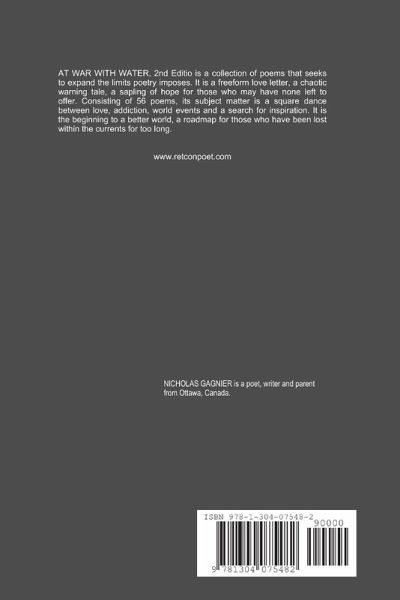 AT WAR WITH WATER, 2nd Editio is a collection of poems that seeks to expand the limits poetry imposes. It is a freeform love letter, a chaotic warning tale, a sapling of hope for those who may have none left to offer. Consisting of 56 poems, its subject matter is a square dance between love, addiction, world events and a search for inspiration. It is the beginning to a better world, a roadmap for those who have been lost within the currents for too long.

www.retconpoet.com

NICHOLAS GAGNIER is a poet, writer and parent from Ottawa, Canada.

ISBN 978-1-304-07548-2

90000

9 781304 075482